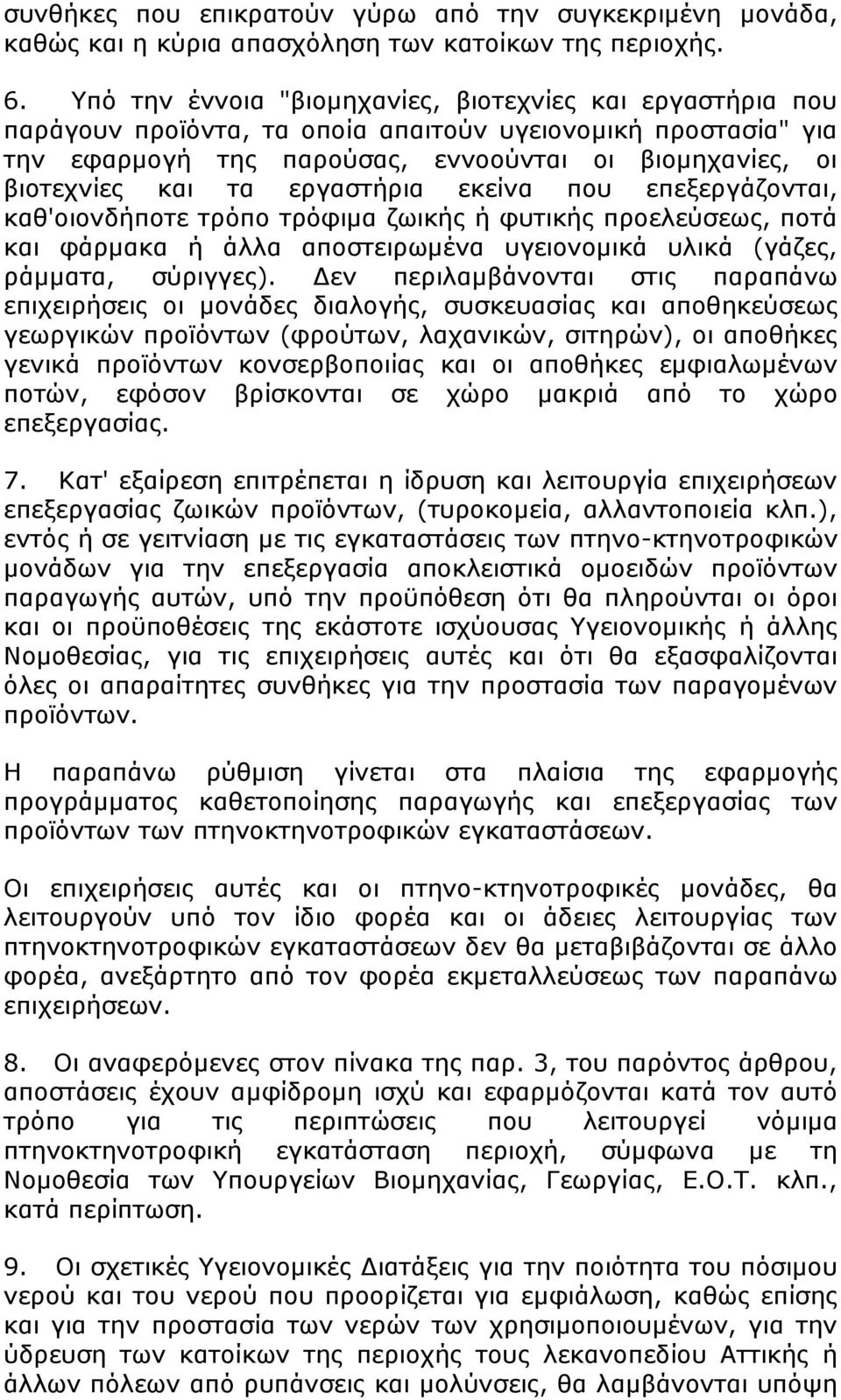 συνθήκες που επικρατούν γύρω από την συγκεκριμένη μονάδα, καθώς και η κύρια απασχόληση των κατοίκων της περιοχής.

6. Υπό την έννοια "βιομηχανίες, βιοτεχνίες και εργαστήρια που παράγουν προϊόντα, τα οποία απαιτούν υγειονομική προστασία" για την εφαρμογή της παρούσας, εννοούνται οι βιομηχανίες, οι βιοτεχνίες και τα εργαστήρια εκείνα που επεξεργάζονται, καθ'οιονδήποτε τρόπο τρόφιμα ζωικής ή φυτικής προελεύσεως, ποτά και φάρμακα ή άλλα αποστειρωμένα υγειονομικά υλικά (γάζες, ράμματα, σύριγγες). Δεν περιλαμβάνονται στις παραπάνω επιχειρήσεις οι μονάδες διαλογής, συσκευασίας και αποθηκεύσεως γεωργικών προϊόντων (φρούτων, λαχανικών, σιτηρών), οι αποθήκες γενικά προϊόντων κονσερβοποιίας και οι αποθήκες εμφιαλωμένων ποτών, εφόσον βρίσκονται σε χώρο μακριά από το χώρο επεξεργασίας.

7. Κατ' εξαίρεση επιτρέπεται η ίδρυση και λειτουργία επιχειρήσεων επεξεργασίας ζωικών προϊόντων, (τυροκομεία, αλλαντοποιεία κλπ.), εντός ή σε γειτνίαση με τις εγκαταστάσεις των πτηνο-κτηνοτροφικών μονάδων για την επεξεργασία αποκλειστικά ομοειδών προϊόντων παραγωγής αυτών, υπό την προϋπόθεση ότι θα πληρούνται οι όροι και οι προϋποθέσεις της εκάστοτε ισχύουσας Υγειονομικής ή άλλης Νομοθεσίας, για τις επιχειρήσεις αυτές και ότι θα εξασφαλίζονται όλες οι απαραίτητες συνθήκες για την προστασία των παραγομένων προϊόντων.

Η παραπάνω ρύθμιση γίνεται στα πλαίσια της εφαρμογής προγράμματος καθετοποίησης παραγωγής και επεξεργασίας των προϊόντων των πτηνοκτηνοτροφικών εγκαταστάσεων.

Οι επιχειρήσεις αυτές και οι πτηνο-κτηνοτροφικές μονάδες, θα λειτουργήσουν υπό τον ίδιο φορέα και οι άδειες λειτουργίας των πτηνοκτηνοτροφικών εγκαταστάσεων δεν θα μεταβιβάζονται σε άλλο φορέα, ανεξάρτητο από τον φορέα εκμεταλλεύσεως των παραπάνω επιχειρήσεων.

8. Οι αναφερόμενες στον πίνακα της παρ. 3, του παρόντος άρθρου, αποστάσεις έχουν αμφίδρομη ισχύ και εφαρμόζονται κατά τον αυτό τρόπο για τις περιπτώσεις που λειτουργεί νόμιμα πτηνοκτηνοτροφική εγκατάσταση περιοχή, σύμφωνα με τη Νομοθεσία των Υπουργείων Βιομηχανίας, Γεωργίας, Ε.Ο.Τ. κλπ., κατά περίπτωση.

9. Οι σχετικές Υγειονομικές Διατάξεις για την ποιότητα του πόσιμου νερού και του νερού που προορίζεται για εμφιάλωση, καθώς επίσης και για την προστασία των νερών των χρησιμοποιουμένων, για την ύδρευση των κατοίκων της περιοχής τους λεκανοπεδίου Αττικής ή άλλων πόλεων από ρυπάνσεις και μολύνσεις, θα λαμβάνονται υπόψη